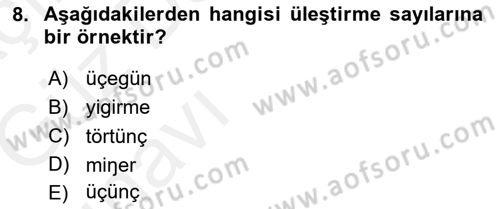 8. Aşağıdakilerden hangisi üleştirme sayılarına bir örnektir?

A) üçegün
B) yigirme
C) törtünç
D) miŋer
E) üçünç

www.aofsoru.com
www.aofsoru.com
www.aofsoru.com
www.aofsoru.com